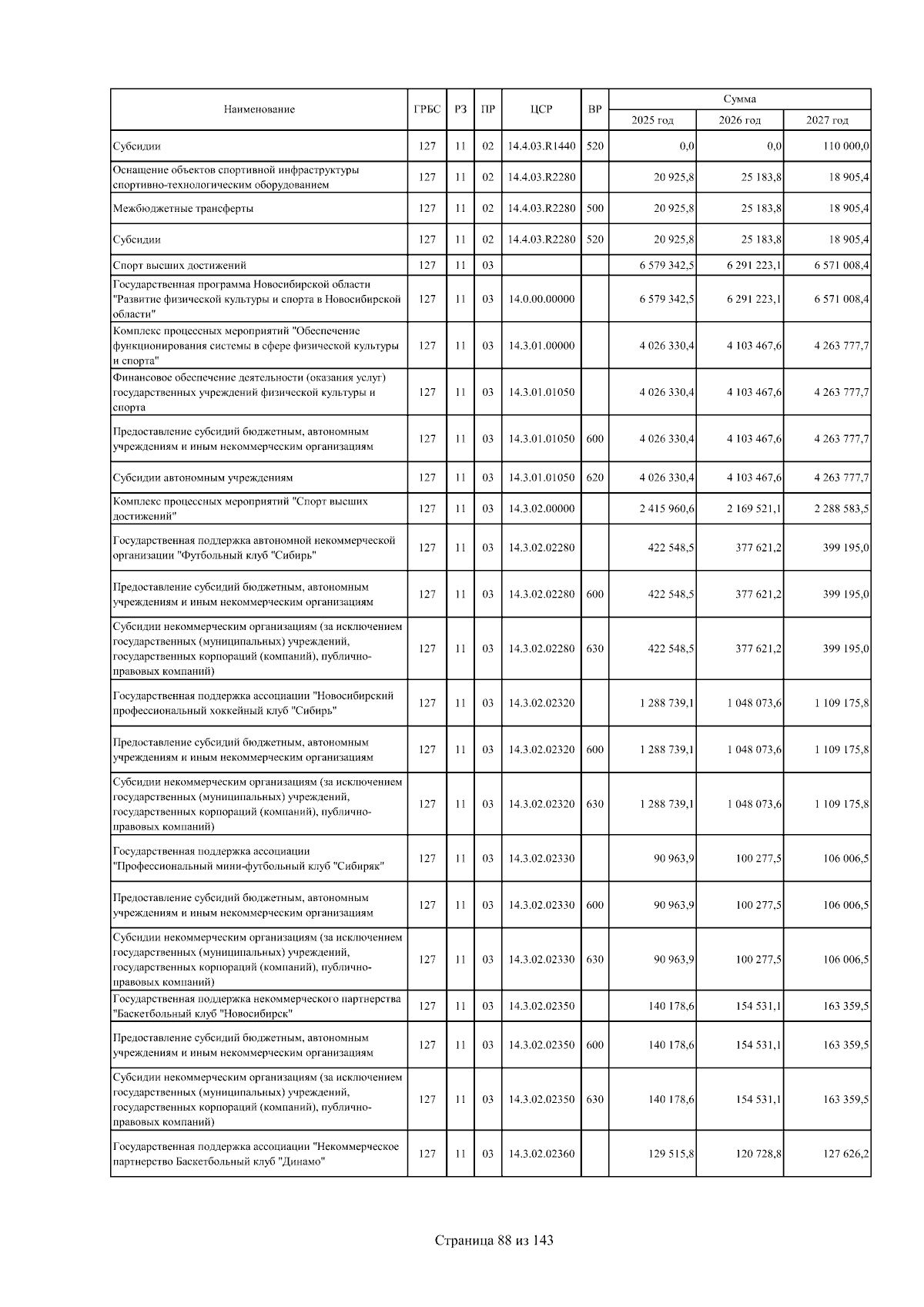 | Наименование | ГРБС | РЗ | ПР | ЦСР | ВР | Сумма 2025 год | Сумма 2026 год | Сумма 2027 год |
|---|---|---|---|---|---|---|---|---|
| Субсидии | 127 | 11 | 02 | 14.4.03.R1440 | 520 | 0,0 | 0,0 | 110 000,0 |
| Оснащение объектов спортивной инфраструктуры спортивно-технологическим оборудованием | 127 | 11 | 02 | 14.4.03.R2280 | | 20 925,8 | 25 183,8 | 18 905,4 |
| Межбюджетные трансферты | 127 | 11 | 02 | 14.4.03.R2280 | 500 | 20 925,8 | 25 183,8 | 18 905,4 |
| Субсидии | 127 | 11 | 02 | 14.4.03.R2280 | 520 | 20 925,8 | 25 183,8 | 18 905,4 |
| Спорт высших достижений | 127 | 11 | 03 | | | 6 579 342,5 | 6 291 223,1 | 6 571 008,4 |
| Государственная программа Новосибирской области "Развитие физической культуры и спорта в Новосибирской области" | 127 | 11 | 03 | 14.0.00.00000 | | 6 579 342,5 | 6 291 223,1 | 6 571 008,4 |
| Комплекс процессных мероприятий "Обеспечение функционирования системы в сфере физической культуры и спорта" | 127 | 11 | 03 | 14.3.01.00000 | | 4 026 330,4 | 4 103 467,6 | 4 263 777,7 |
| Финансовое обеспечение деятельности (оказания услуг) государственных учреждений физической культуры и спорта | 127 | 11 | 03 | 14.3.01.01050 | | 4 026 330,4 | 4 103 467,6 | 4 263 777,7 |
| Предоставление субсидий бюджетным, автономным учреждениям и иным некоммерческим организациям | 127 | 11 | 03 | 14.3.01.01050 | 600 | 4 026 330,4 | 4 103 467,6 | 4 263 777,7 |
| Субсидии автономным учреждениям | 127 | 11 | 03 | 14.3.01.01050 | 620 | 4 026 330,4 | 4 103 467,6 | 4 263 777,7 |
| Комплекс процессных мероприятий "Спорт высших достижений" | 127 | 11 | 03 | 14.3.02.00000 | | 2 415 960,6 | 2 169 521,1 | 2 288 583,5 |
| Государственная поддержка автономной некоммерческой организации "Футбольный клуб "Сибирь" | 127 | 11 | 03 | 14.3.02.02280 | | 422 548,5 | 377 621,2 | 399 195,0 |
| Предоставление субсидий бюджетным, автономным учреждениям и иным некоммерческим организациям | 127 | 11 | 03 | 14.3.02.02280 | 600 | 422 548,5 | 377 621,2 | 399 195,0 |
| Субсидии некоммерческим организациям (за исключением государственных (муниципальных) учреждений, государственных корпораций (компаний), публично-правовых компаний) | 127 | 11 | 03 | 14.3.02.02280 | 630 | 422 548,5 | 377 621,2 | 399 195,0 |
| Государственная поддержка ассоциации "Новосибирский профессиональный хоккейный клуб "Сибирь" | 127 | 11 | 03 | 14.3.02.02320 | | 1 288 739,1 | 1 048 073,6 | 1 109 175,8 |
| Предоставление субсидий бюджетным, автономным учреждениям и иным некоммерческим организациям | 127 | 11 | 03 | 14.3.02.02320 | 600 | 1 288 739,1 | 1 048 073,6 | 1 109 175,8 |
| Субсидии некоммерческим организациям (за исключением государственных (муниципальных) учреждений, государственных корпораций (компаний), публично-правовых компаний) | 127 | 11 | 03 | 14.3.02.02320 | 630 | 1 288 739,1 | 1 048 073,6 | 1 109 175,8 |
| Государственная поддержка ассоциации "Профессиональный мини-футбольный клуб "Сибиряк" | 127 | 11 | 03 | 14.3.02.02330 | | 90 963,9 | 100 277,5 | 106 006,5 |
| Предоставление субсидий бюджетным, автономным учреждениям и иным некоммерческим организациям | 127 | 11 | 03 | 14.3.02.02330 | 600 | 90 963,9 | 100 277,5 | 106 006,5 |
| Субсидии некоммерческим организациям (за исключением государственных (муниципальных) учреждений, государственных корпораций (компаний), публично-правовых компаний) | 127 | 11 | 03 | 14.3.02.02330 | 630 | 90 963,9 | 100 277,5 | 106 006,5 |
| Государственная поддержка некоммерческого партнерства "Баскетбольный клуб "Новосибирск" | 127 | 11 | 03 | 14.3.02.02350 | | 140 178,6 | 154 531,1 | 163 359,5 |
| Предоставление субсидий бюджетным, автономным учреждениям и иным некоммерческим организациям | 127 | 11 | 03 | 14.3.02.02350 | 600 | 140 178,6 | 154 531,1 | 163 359,5 |
| Субсидии некоммерческим организациям (за исключением государственных (муниципальных) учреждений, государственных корпораций (компаний), публично-правовых компаний) | 127 | 11 | 03 | 14.3.02.02350 | 630 | 140 178,6 | 154 531,1 | 163 359,5 |
| Государственная поддержка ассоциации "Некоммерческое партнерство Баскетбольный клуб "Динамо" | 127 | 11 | 03 | 14.3.02.02360 | | 129 515,8 | 120 728,8 | 127 626,2 |

Страница 88 из 143